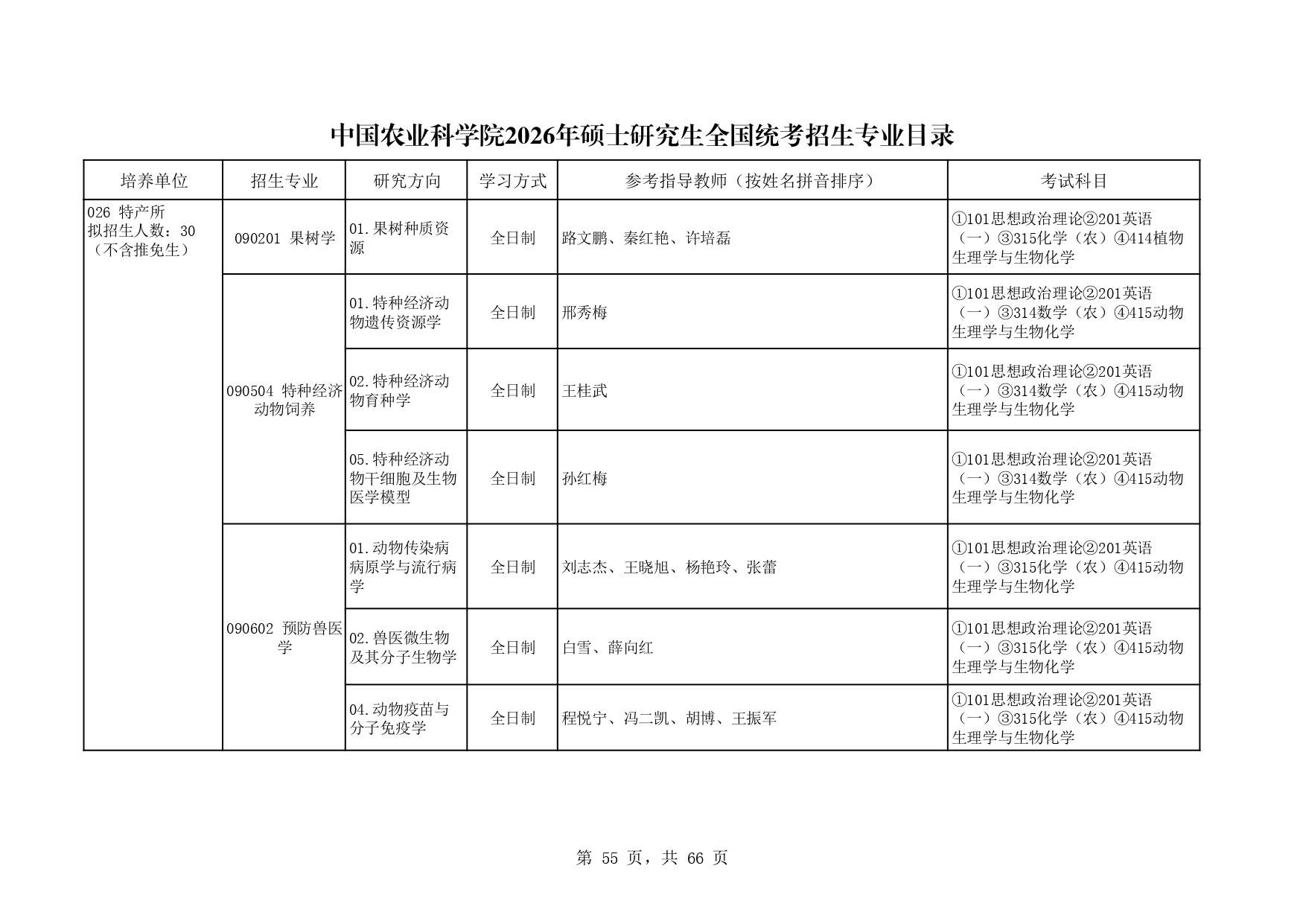 中国农业科学院2026年硕士研究生全国统考招生专业目录

| 培养单位 | 招生专业 | 研究方向 | 学习方式 | 参考指导教师（按姓名拼音排序） | 考试科目 |
|---|---|---|---|---|---|
| 026 特产所 拟招生人数：30（不含推免生） | 090201 果树学 | 01.果树种质资源 | 全日制 | 路文鹏、秦红艳、许培磊 | ①101思想政治理论②201英语（一）③315化学（农）④414植物生理学与生物化学 |
| | 090504 特种经济动物饲养 | 01.特种经济动物遗传资源学 | 全日制 | 邢秀梅 | ①101思想政治理论②201英语（一）③314数学（农）④415动物生理学与生物化学 |
| | | 02.特种经济动物育种学 | 全日制 | 王桂武 | ①101思想政治理论②201英语（一）③314数学（农）④415动物生理学与生物化学 |
| | | 05.特种经济动物干细胞及生物医学模型 | 全日制 | 孙红梅 | ①101思想政治理论②201英语（一）③314数学（农）④415动物生理学与生物化学 |
| | 090602 预防兽医学 | 01.动物传染病病原学与流行病学 | 全日制 | 刘志杰、王晓旭、杨艳玲、张蕾 | ①101思想政治理论②201英语（一）③315化学（农）④415动物生理学与生物化学 |
| | | 02.兽医微生物及其分子生物学 | 全日制 | 白雪、薛向红 | ①101思想政治理论②201英语（一）③315化学（农）④415动物生理学与生物化学 |
| | | 04.动物疫苗与分子免疫学 | 全日制 | 程悦宁、冯二凯、胡博、王振军 | ①101思想政治理论②201英语（一）③315化学（农）④415动物生理学与生物化学 |

第 55 页，共 66 页